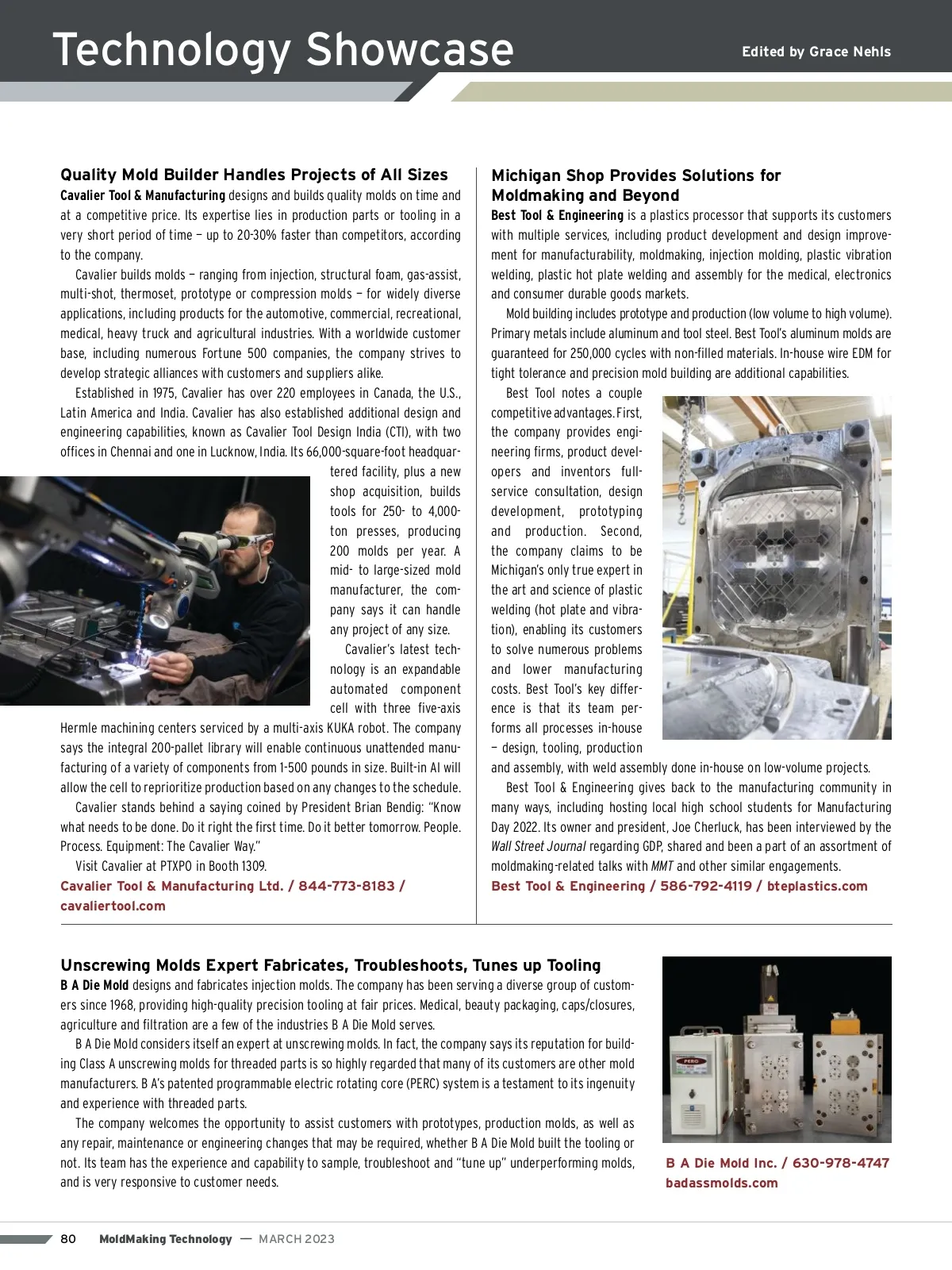 Technology Showcase

Edited by Grace Nehls

Quality Mold Builder Handles Projects of All Sizes

Cavalier Tool & Manufacturing designs and builds quality molds on time and at a competitive price. Its expertise lies in production parts or tooling in a very short period of time — up to 20-30% faster than competitors, according to the company.

Cavalier builds molds — ranging from injection, structural foam, gas-assist, multi-shot, thermoset, prototype or compression molds — for widely diverse applications, including products for the automotive, commercial, recreational, medical, heavy truck and agricultural industries. With a worldwide customer base, including numerous Fortune 500 companies, the company strives to develop strategic alliances with customers and suppliers alike.

Established in 1975, Cavalier has over 220 employees in Canada, the U.S., Latin America and India. Cavalier has also established additional design and engineering capabilities, known as Cavalier Tool Design India (CTI), with two offices in Chennai and one in Lucknow, India. Its 66,000-square-foot headquartered facility, plus a new shop acquisition, builds tools for 250- to 4,000-ton presses, producing 200 molds per year. A mid- to large-sized mold manufacturer, the company says it can handle any project of any size.

Cavalier's latest technology is an expandable automated component cell with three five-axis Hermle machining centers serviced by a multi-axis KUKA robot. The company says the integral 200-pallet library will enable continuous unattended manufacturing of a variety of components from 1-500 pounds in size. Built-in AI will allow the cell to reprioritize production based on any changes to the schedule.

Cavalier stands behind a saying coined by President Brian Bendig: "Know what needs to be done. Do it right the first time. Do it better tomorrow. People. Process. Equipment: The Cavalier Way."

Visit Cavalier at PTXPO in Booth 1309.

Cavalier Tool & Manufacturing Ltd. / 844-773-8183 / cavaliertool.com

Michigan Shop Provides Solutions for Moldmaking and Beyond

Best Tool & Engineering is a plastics processor that supports its customers with multiple services, including product development and design improvement for manufacturability, moldmaking, injection molding, plastic vibration welding, plastic hot plate welding and assembly for the medical, electronics and consumer durable goods markets.

Mold building includes prototype and production (low volume to high volume). Primary metals include aluminum and tool steel. Best Tool's aluminum molds are guaranteed for 250,000 cycles with non-filled materials. In-house wire EDM for tight tolerance and precision mold building are additional capabilities.

Best Tool notes a couple competitive advantages. First, the company provides engineering firms, product developers and inventors full-service consultation, design development, prototyping and production. Second, the company claims to be Michigan's only true expert in the art and science of plastic welding (hot plate and vibration), enabling its customers to solve numerous problems and lower manufacturing costs. Best Tool's key difference is that its team performs all processes in-house — design, tooling, production and assembly, with weld assembly done in-house on low-volume projects.

Best Tool & Engineering gives back to the manufacturing community in many ways, including hosting local high school students for Manufacturing Day 2022. Its owner and president, Joe Cherluck, has been interviewed by the Wall Street Journal regarding GDP, shared and been a part of an assortment of moldmaking-related talks with MMT and other similar engagements.

Best Tool & Engineering / 586-792-4119 / bteplastics.com

Unscrewing Molds Expert Fabricates, Troubleshoots, Tunes up Tooling

B A Die Mold designs and fabricates injection molds. The company has been serving a diverse group of customers since 1968, providing high-quality precision tooling at fair prices. Medical, beauty packaging, caps/closures, agriculture and filtration are a few of the industries B A Die Mold serves.

B A Die Mold considers itself an expert at unscrewing molds. In fact, the company says its reputation for building Class A unscrewing molds for threaded parts is so highly regarded that many of its customers are other mold manufacturers. B A's patented programmable electric rotating core (PERC) system is a testament to its ingenuity and experience with threaded parts.

The company welcomes the opportunity to assist customers with prototypes, production molds, as well as any repair, maintenance or engineering changes that may be required, whether B A Die Mold built the tooling or not. Its team has the experience and capability to sample, troubleshoot and "tune up" underperforming molds, and is very responsive to customer needs.

PERC

B A Die Mold Inc. / 630-978-4747 badassmolds.com

80 MoldMaking Technology — MARCH 2023